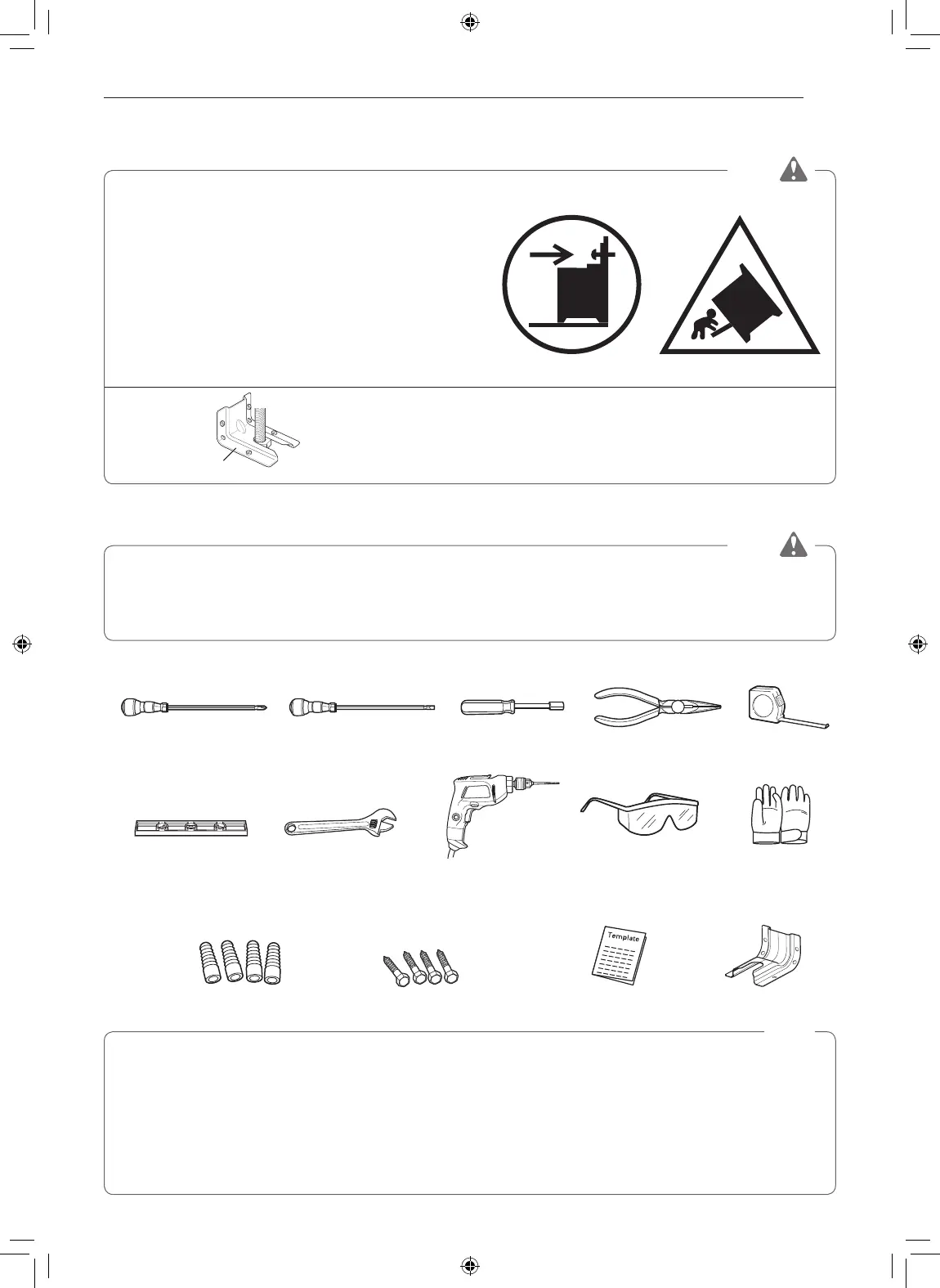 Template